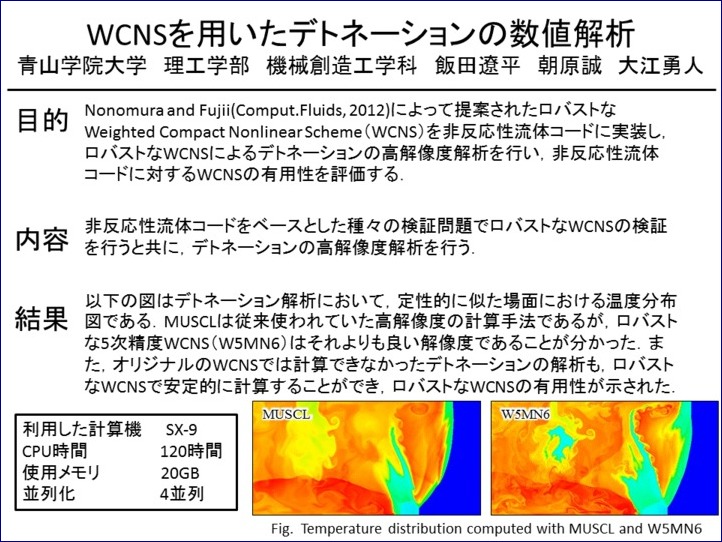 WCNSを用いたデトネーションの数値解析

青山学院大学 理工学部 機械創造工学科 飯田遼平 朝原誠 大江勇人

目的

Nonomura and Fujii(Comput.Fluids, 2012)によって提案されたロバストなWeighted Compact Nonlinear Scheme（WCNS）を非反応性流体コードに実装し，ロバストなWCNSによるデトネーションの高解像度解析を行い，非反応性流体コードに対するWCNSの有用性を評価する.

内容

非反応性流体コードをベースとした種々の検証問題でロバストなWCNSの検証を行うと共に，デトネーションの高解像度解析を行う.

結果

以下の図はデトネーション解析において，定性的に似た場面における温度分布図である．MUSCLは従来使われていた高解像度の計算手法であるが，ロバストな5次精度WCNS（W5MN6）はそれよりも良い解像度であることが分かった．また，オリジナルのWCNSでは計算できなかったデトネーションの解析も，ロバストなWCNSで安定的に計算することができ，ロバストなWCNSの有用性が示された.

利用した計算機 SX-9
CPU時間 120時間
使用メモリ 20GB
並列化 4並列

MUSCL

W5MN6

Fig. Temperature distribution computed with MUSCL and W5MN6